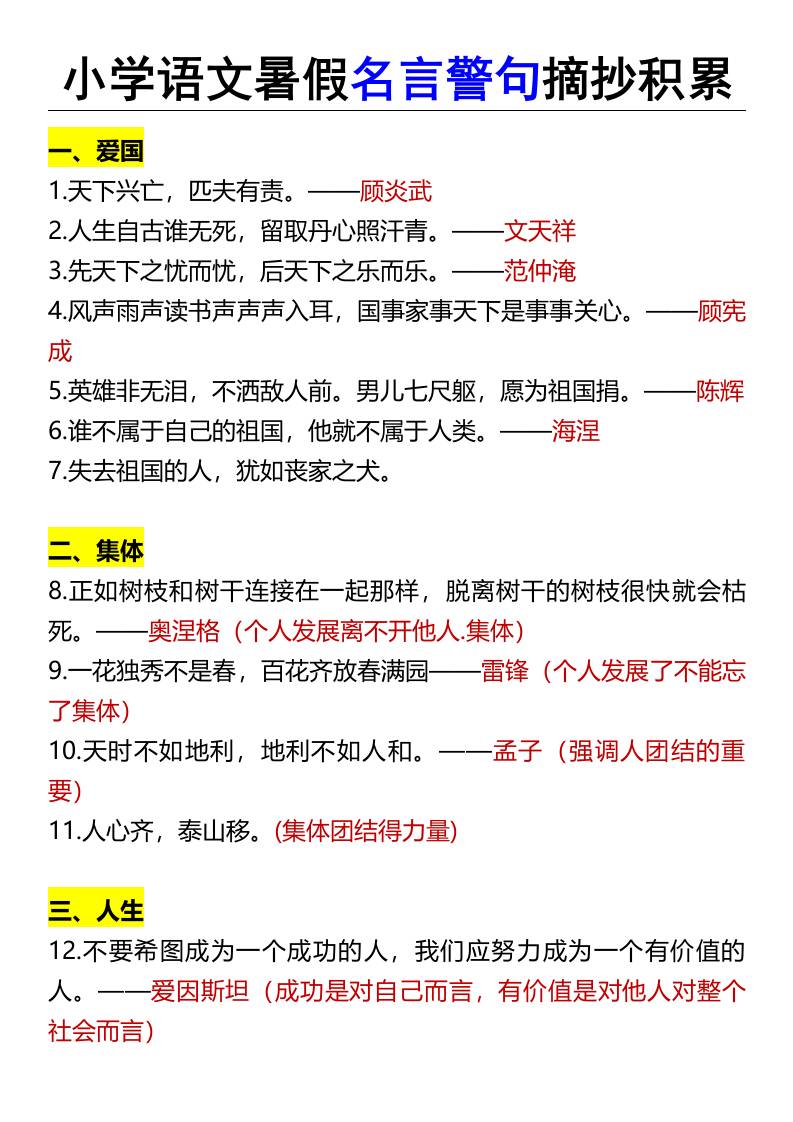 小学语文暑假名言警句摘抄积累

一、爱国

1.天下兴亡，匹夫有责。——顾炎武
2.人生自古谁无死，留取丹心照汗青。——文天祥
3.先天下之忧而忧，后天下之乐而乐。——范仲淹
4.风声雨声读书声声声入耳，国事家事天下是事事关心。——顾宪成
5.英雄非无泪，不洒敌人前。男儿七尺躯，愿为祖国捐。——陈辉
6.谁不属于自己的祖国，他就不属于人类。——海涅
7.失去祖国的人，犹如丧家之犬。

二、集体

8.正如树枝和树干连接在一起那样，脱离树干的树枝很快就会枯死。——奥涅格（个人发展离不开他人.集体）
9.一花独秀不是春，百花齐放春满园——雷锋（个人发展了不能忘了集体）
10.天时不如地利，地利不如人和。——孟子（强调人团结的重要）
11.人心齐，泰山移。(集体团结得力量)

三、人生

12.不要希图成为一个成功的人，我们应努力成为一个有价值的人。——爱因斯坦（成功是对自己而言，有价值是对他人对整个社会而言）